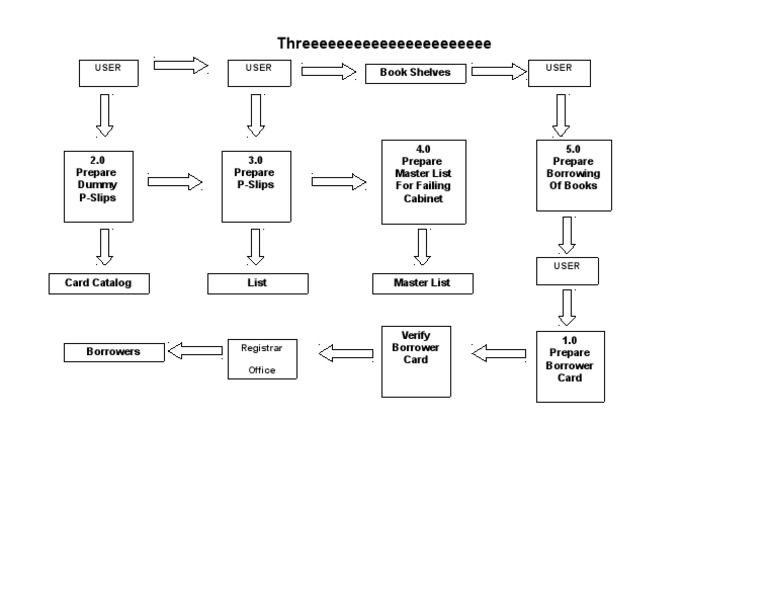 Threeeeeeeeeeeeeeeeeeeeee

USER

USER

Book Shelves

USER

2.0
Prepare
Dummy
P-Slips

3.0
Prepare
P-Slips

4.0
Prepare
Master List
For Failing
Cabinet

5.0
Prepare
Borrowing
Of Books

Card Catalog

List

Master List

USER

Borrowers

Registrar

Office

Verify
Borrower
Card

1.0
Prepare
Borrower
Card